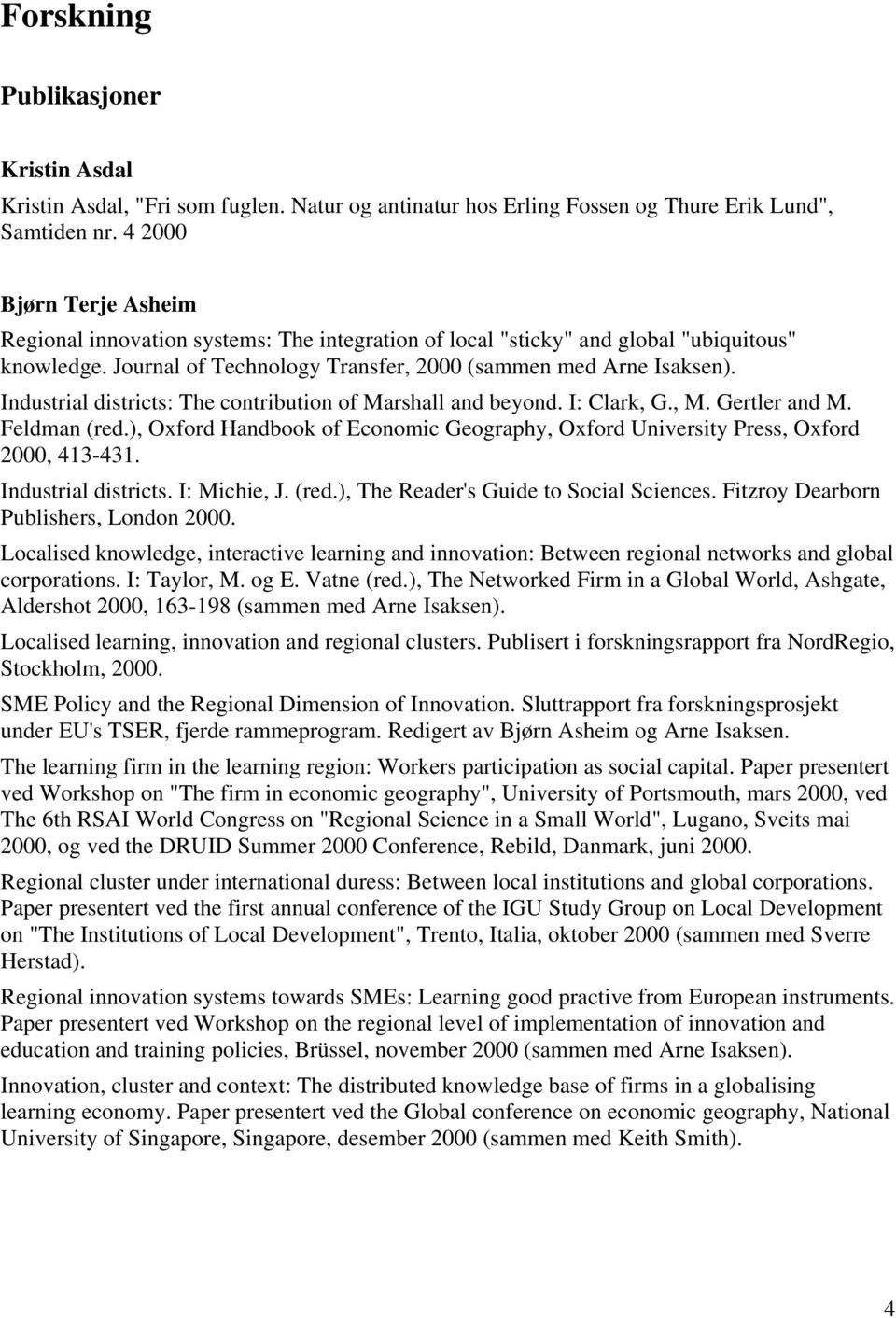 Forskning

Publikasjoner

Kristin Asdal

Kristin Asdal, "Fri som fuglen. Natur og antinatur hos Erling Fossen og Thure Erik Lund", Samtiden nr. 4 2000

Bjørn Terje Asheim

Regional innovation systems: The integration of local "sticky" and global "ubiquitous" knowledge. Journal of Technology Transfer, 2000 (sammen med Arne Isaksen).

Industrial districts: The contribution of Marshall and beyond. I: Clark, G., M. Gertler and M. Feldman (red.), Oxford Handbook of Economic Geography, Oxford University Press, Oxford 2000, 413-431.

Industrial districts. I: Michie, J. (red.), The Reader's Guide to Social Sciences. Fitzroy Dearborn Publishers, London 2000.

Localised knowledge, interactive learning and innovation: Between regional networks and global corporations. I: Taylor, M. og E. Vatne (red.), The Networked Firm in a Global World, Ashgate, Aldershot 2000, 163-198 (sammen med Arne Isaksen).

Localised learning, innovation and regional clusters. Publisert i forskningsrapport fra NordRegio, Stockholm, 2000.

SME Policy and the Regional Dimension of Innovation. Sluttrapport fra forskningsprosjekt under EU's TSER, fjerde rammeprogram. Redigert av Bjørn Asheim og Arne Isaksen.

The learning firm in the learning region: Workers participation as social capital. Paper presentert ved Workshop on "The firm in economic geography", University of Portsmouth, mars 2000, ved The 6th RSAI World Congress on "Regional Science in a Small World", Lugano, Sveits mai 2000, og ved the DRUID Summer 2000 Conference, Rebild, Danmark, juni 2000.

Regional cluster under international duress: Between local institutions and global corporations. Paper presentert ved the first annual conference of the IGU Study Group on Local Development on "The Institutions of Local Development", Trento, Italia, oktober 2000 (sammen med Sverre Herstad).

Regional innovation systems towards SMEs: Learning good practive from European instruments. Paper presentert ved Workshop on the regional level of implementation of innovation and education and training policies, Brüssel, november 2000 (sammen med Arne Isaksen).

Innovation, cluster and context: The distributed knowledge base of firms in a globalising learning economy. Paper presentert ved the Global conference on economic geography, National University of Singapore, Singapore, desember 2000 (sammen med Keith Smith).

4